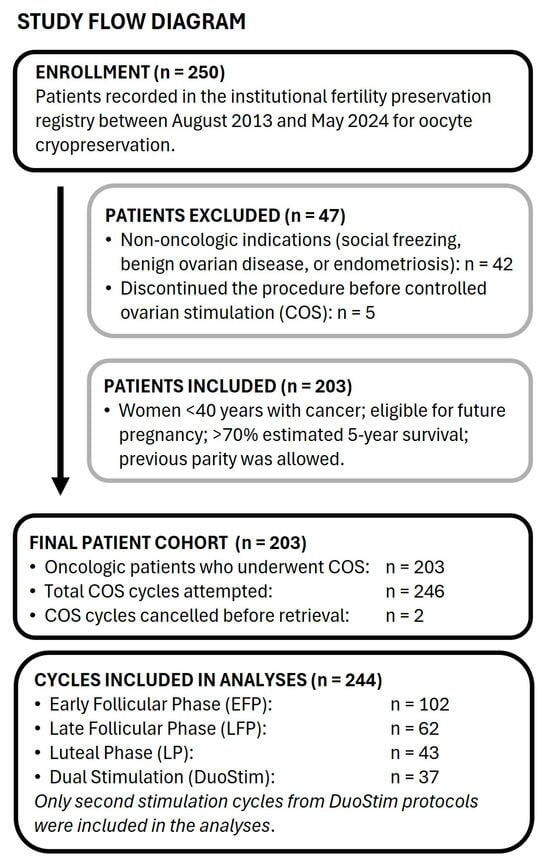 STUDY FLOW DIAGRAM

ENROLLMENT (n = 250)
Patients recorded in the institutional fertility preservation registry between August 2013 and May 2024 for oocyte cryopreservation.

PATIENTS EXCLUDED (n = 47)
• Non-oncologic indications (social freezing, benign ovarian disease, or endometriosis): n = 42
• Discontinued the procedure before controlled ovarian stimulation (COS): n = 5

PATIENTS INCLUDED (n = 203)
• Women <40 years with cancer; eligible for future pregnancy; >70% estimated 5-year survival; previous parity was allowed.

FINAL PATIENT COHORT (n = 203)
• Oncologic patients who underwent COS: n = 203
• Total COS cycles attempted: n = 246
• COS cycles cancelled before retrieval: n = 2

CYCLES INCLUDED IN ANALYSES (n = 244)
• Early Follicular Phase (EFP): n = 102
• Late Follicular Phase (LFP): n = 62
• Luteal Phase (LP): n = 43
• Dual Stimulation (DuoStim): n = 37
Only second stimulation cycles from DuoStim protocols were included in the analyses.